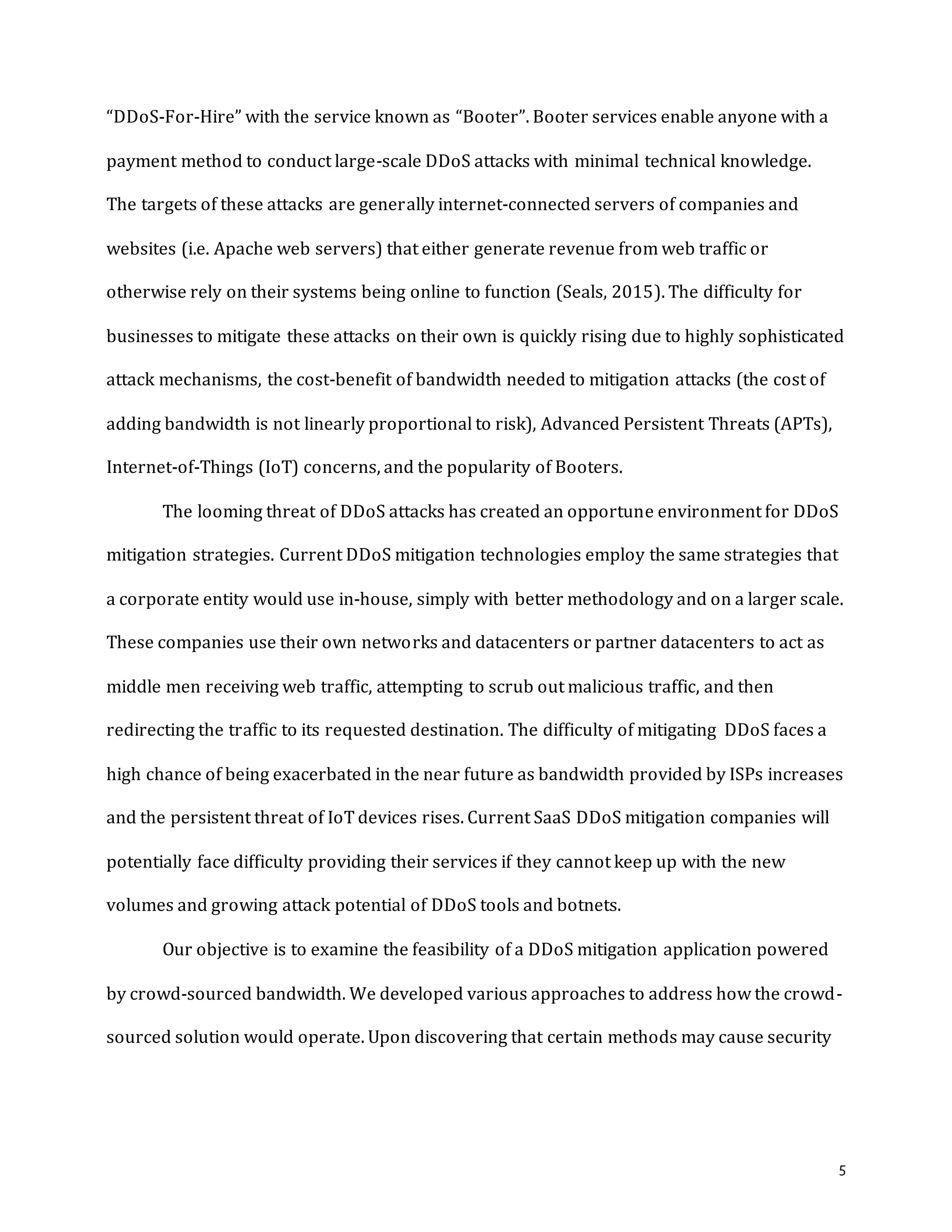 “DDoS-For-Hire” with the service known as “Booter”. Booter services enable anyone with a payment method to conduct large-scale DDoS attacks with minimal technical knowledge. The targets of these attacks are generally internet-connected servers of companies and websites (i.e. Apache web servers) that either generate revenue from web traffic or otherwise rely on their systems being online to function (Seals, 2015). The difficulty for businesses to mitigate these attacks on their own is quickly rising due to highly sophisticated attack mechanisms, the cost-benefit of bandwidth needed to mitigation attacks (the cost of adding bandwidth is not linearly proportional to risk), Advanced Persistent Threats (APTs), Internet-of-Things (IoT) concerns, and the popularity of Booters.

The looming threat of DDoS attacks has created an opportune environment for DDoS mitigation strategies. Current DDoS mitigation technologies employ the same strategies that a corporate entity would use in-house, simply with better methodology and on a larger scale. These companies use their own networks and datacenters or partner datacenters to act as middle men receiving web traffic, attempting to scrub out malicious traffic, and then redirecting the traffic to its requested destination. The difficulty of mitigating DDoS faces a high chance of being exacerbated in the near future as bandwidth provided by ISPs increases and the persistent threat of IoT devices rises. Current SaaS DDoS mitigation companies will potentially face difficulty providing their services if they cannot keep up with the new volumes and growing attack potential of DDoS tools and botnets.

Our objective is to examine the feasibility of a DDoS mitigation application powered by crowd-sourced bandwidth. We developed various approaches to address how the crowd-sourced solution would operate. Upon discovering that certain methods may cause security

5